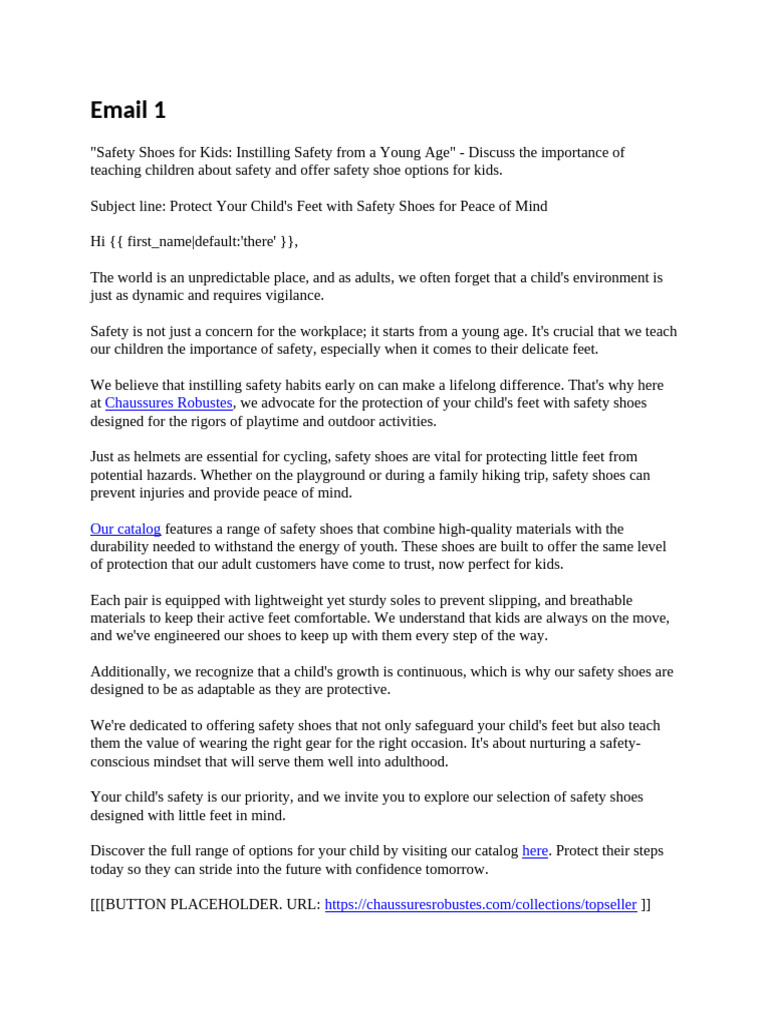 Email 1

"Safety Shoes for Kids: Instilling Safety from a Young Age" - Discuss the importance of teaching children about safety and offer safety shoe options for kids.

Subject line: Protect Your Child's Feet with Safety Shoes for Peace of Mind

Hi {{ first_name|default:'there' }},

The world is an unpredictable place, and as adults, we often forget that a child's environment is just as dynamic and requires vigilance.

Safety is not just a concern for the workplace; it starts from a young age. It's crucial that we teach our children the importance of safety, especially when it comes to their delicate feet.

We believe that instilling safety habits early on can make a lifelong difference. That's why here at Chaussures Robustes, we advocate for the protection of your child's feet with safety shoes designed for the rigors of playtime and outdoor activities.

Just as helmets are essential for cycling, safety shoes are vital for protecting little feet from potential hazards. Whether on the playground or during a family hiking trip, safety shoes can prevent injuries and provide peace of mind.

Our catalog features a range of safety shoes that combine high-quality materials with the durability needed to withstand the energy of youth. These shoes are built to offer the same level of protection that our adult customers have come to trust, now perfect for kids.

Each pair is equipped with lightweight yet sturdy soles to prevent slipping, and breathable materials to keep their active feet comfortable. We understand that kids are always on the move, and we've engineered our shoes to keep up with them every step of the way.

Additionally, we recognize that a child's growth is continuous, which is why our safety shoes are designed to be as adaptable as they are protective.

We're dedicated to offering safety shoes that not only safeguard your child's feet but also teach them the value of wearing the right gear for the right occasion. It's about nurturing a safety-conscious mindset that will serve them well into adulthood.

Your child's safety is our priority, and we invite you to explore our selection of safety shoes designed with little feet in mind.

Discover the full range of options for your child by visiting our catalog here. Protect their steps today so they can stride into the future with confidence tomorrow.

[[[BUTTON PLACEHOLDER. URL: https://chaussuresrobustes.com/collections/topseller ]]